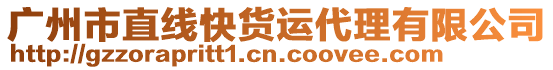 广州市直线快货运代理有限公司
http://gzzorapritt1.cn.coovee.com